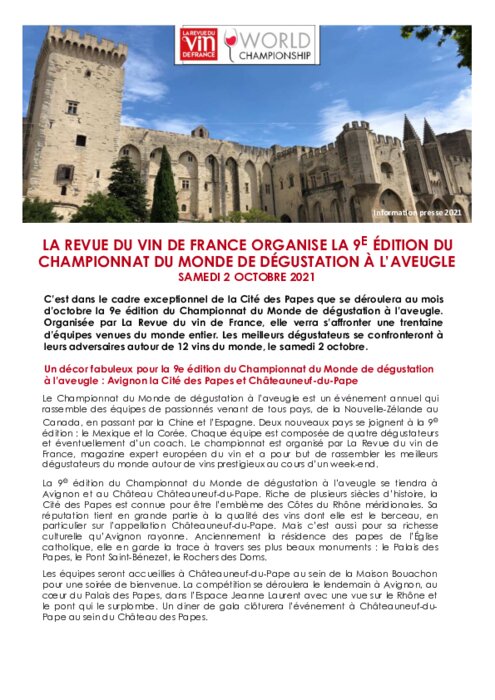 LA REVUE DU VIN DE FRANCE

WORLD CHAMPIONSHIP

Information presse 2021

LA REVUE DU VIN DE FRANCE ORGANISE LA 9$^{E}$ ÉDITION DU CHAMPIONNAT DU MONDE DE DÉGUSTATION À L'AVEUGLE
SAMEDI 2 OCTOBRE 2021

C'est dans le cadre exceptionnel de la Cité des Papes que se déroulera au mois d'octobre la 9e édition du Championnat du Monde de dégustation à l'aveugle. Organisée par La Revue du vin de France, elle verra s'affronter une trentaine d'équipes venues du monde entier. Les meilleurs dégustateurs se confronteront à leurs adversaires autour de 12 vins du monde, le samedi 2 octobre.

Un décor fabuleux pour la 9e édition du Championnat du Monde de dégustation à l'aveugle : Avignon la Cité des Papes et Châteauneuf-du-Pape

Le Championnat du Monde de dégustation à l'aveugle est un événement annuel qui rassemble des équipes de passionnés venant de tous pays, de la Nouvelle-Zélande au Canada, en passant par la Chine et l'Espagne. Deux nouveaux pays se joignent à la 9$^{e}$ édition : le Mexique et la Corée. Chaque équipe est composée de quatre dégustateurs et éventuellement d'un coach. Le championnat est organisé par La Revue du vin de France, magazine expert européen du vin et a pour but de rassembler les meilleurs dégustateurs du monde autour de vins prestigieux au cours d'un week-end.

La 9$^{e}$ édition du Championnat du Monde de dégustation à l'aveugle se tiendra à Avignon et au Château Châteauneuf-du-Pape. Riche de plusieurs siècles d'histoire, la Cité des Papes est connue pour être l'emblème des Côtes du Rhône méridionales. Sa réputation tient en grande partie à la qualité des vins dont elle est le berceau, en particulier sur l'appellation Châteauneuf-du-Pape. Mais c'est aussi pour sa richesse culturelle qu'Avignon rayonne. Anciennement la résidence des papes de l'Église catholique, elle en garde la trace à travers ses plus beaux monuments : le Palais des Papes, le Pont Saint-Bénezet, le Rochers des Doms.

Les équipes seront accueillies à Châteauneuf-du-Pape au sein de la Maison Bouachon pour une soirée de bienvenue. La compétition se déroulera le lendemain à Avignon, au cœur du Palais des Papes, dans l'Espace Jeanne Laurent avec une vue sur le Rhône et le pont qui le surplombe. Un dîner de gala clôturera l'événement à Châteauneuf-du-Pape au sein du Château des Papes.